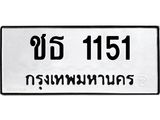 ชธ 1151
กรุงเทพมหานคร